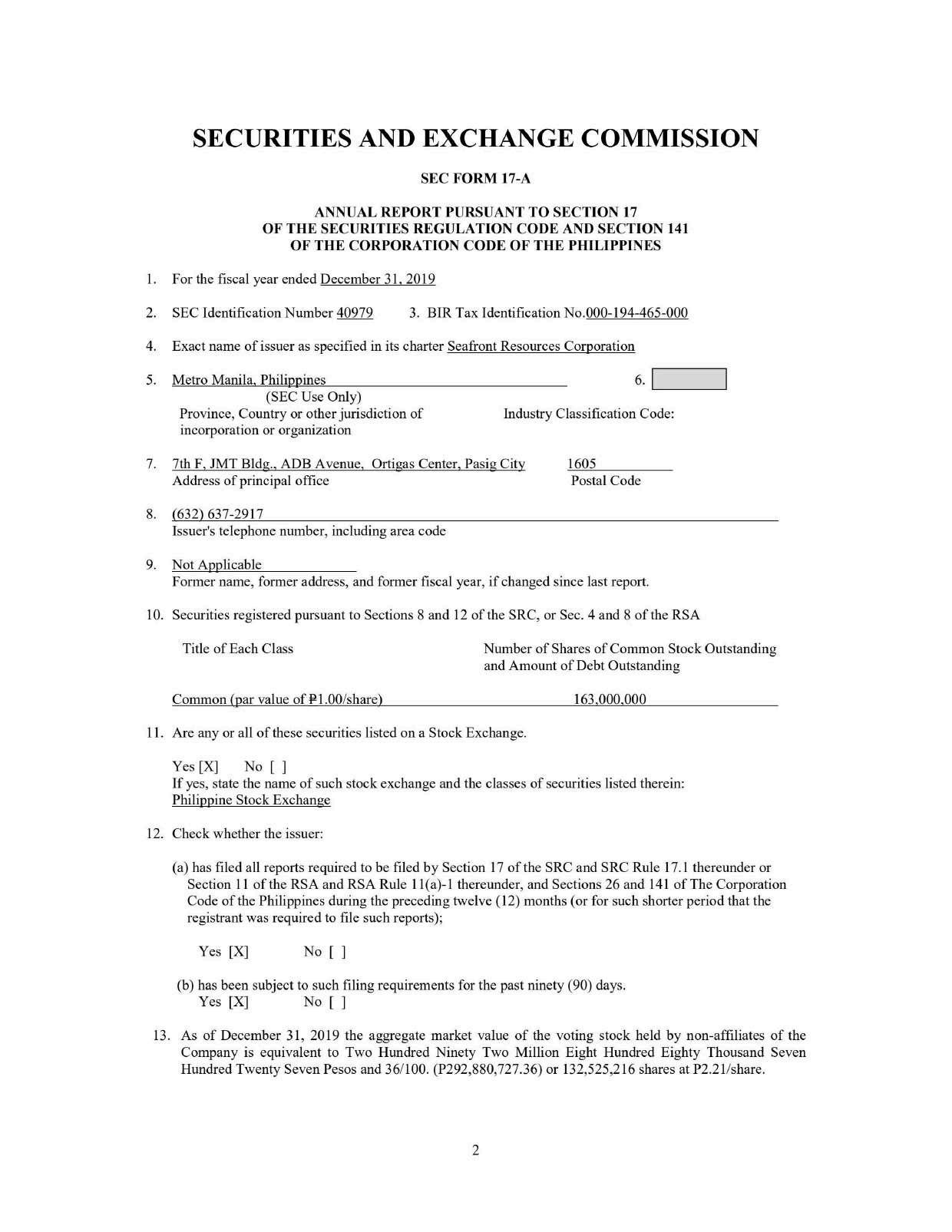 SECURITIES AND EXCHANGE COMMISSION

SEC FORM 17-A

ANNUAL REPORT PURSUANT TO SECTION 17
OF THE SECURITIES REGULATION CODE AND SECTION 141
OF THE CORPORATION CODE OF THE PHILIPPINES

1. For the fiscal year ended December 31, 2019

2. SEC Identification Number 40979 3. BIR Tax Identification No.000-194-465-000

4. Exact name of issuer as specified in its charter Seafront Resources Corporation

5. Metro Manila, Philippines 6.
(SEC Use Only)
Province, Country or other jurisdiction of incorporation or organization Industry Classification Code:

7. 7th F, JMT Bldg., ADB Avenue, Ortigas Center, Pasig City 1605
Address of principal office Postal Code

8. (632) 637-2917
Issuer's telephone number, including area code

9. Not Applicable
Former name, former address, and former fiscal year, if changed since last report.

10. Securities registered pursuant to Sections 8 and 12 of the SRC, or Sec. 4 and 8 of the RSA

| Title of Each Class | Number of Shares of Common Stock Outstanding and Amount of Debt Outstanding |
|---|---|
| Common (par value of ₱1.00/share) | 163,000,000 |

11. Are any or all of these securities listed on a Stock Exchange.

Yes [X] No [ ]
If yes, state the name of such stock exchange and the classes of securities listed therein:
Philippine Stock Exchange

12. Check whether the issuer:

(a) has filed all reports required to be filed by Section 17 of the SRC and SRC Rule 17.1 thereunder or Section 11 of the RSA and RSA Rule 11(a)-1 thereunder, and Sections 26 and 141 of The Corporation Code of the Philippines during the preceding twelve (12) months (or for such shorter period that the registrant was required to file such reports);

Yes [X] No [ ]

(b) has been subject to such filing requirements for the past ninety (90) days.
Yes [X] No [ ]

13. As of December 31, 2019 the aggregate market value of the voting stock held by non-affiliates of the Company is equivalent to Two Hundred Ninety Two Million Eight Hundred Eighty Thousand Seven Hundred Twenty Seven Pesos and 36/100. (P292,880,727.36) or 132,525,216 shares at P2.21/share.

2